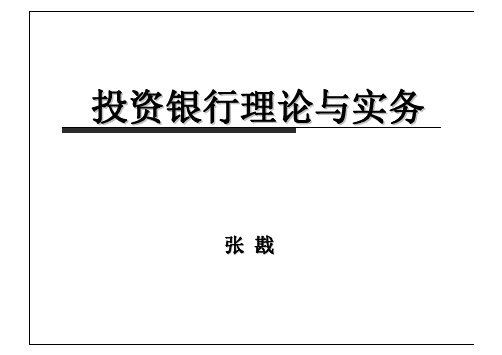 投资银行理论与实务

张 戡